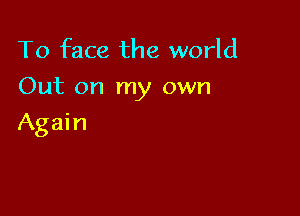 To face the world
Out on my own
Again